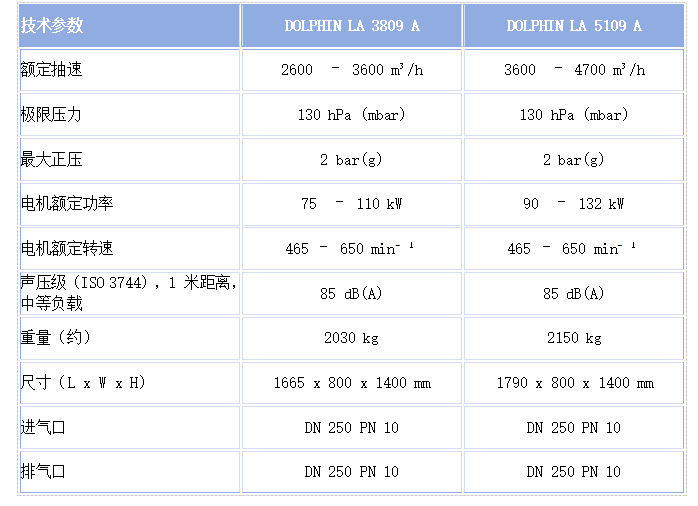 | 技术参数 | DOLPHIN LA 3809 A | DOLPHIN LA 5109 A |
|---|---|---|
| 额定抽速 | 2600 – 3600 $m^3/h$ | 3600 – 4700 $m^3/h$ |
| 极限压力 | 130 hPa (mbar) | 130 hPa (mbar) |
| 最大正压 | 2 bar(g) | 2 bar(g) |
| 电机额定功率 | 75 – 110 kW | 90 – 132 kW |
| 电机额定转速 | 465 – 650 $min^{-1}$ | 465 – 650 $min^{-1}$ |
| 声压级（ISO 3744），1 米距离，中等负载 | 85 dB(A) | 85 dB(A) |
| 重量（约） | 2030 kg | 2150 kg |
| 尺寸（L x W x H） | 1665 x 800 x 1400 mm | 1790 x 800 x 1400 mm |
| 进气口 | DN 250 PN 10 | DN 250 PN 10 |
| 排气口 | DN 250 PN 10 | DN 250 PN 10 |